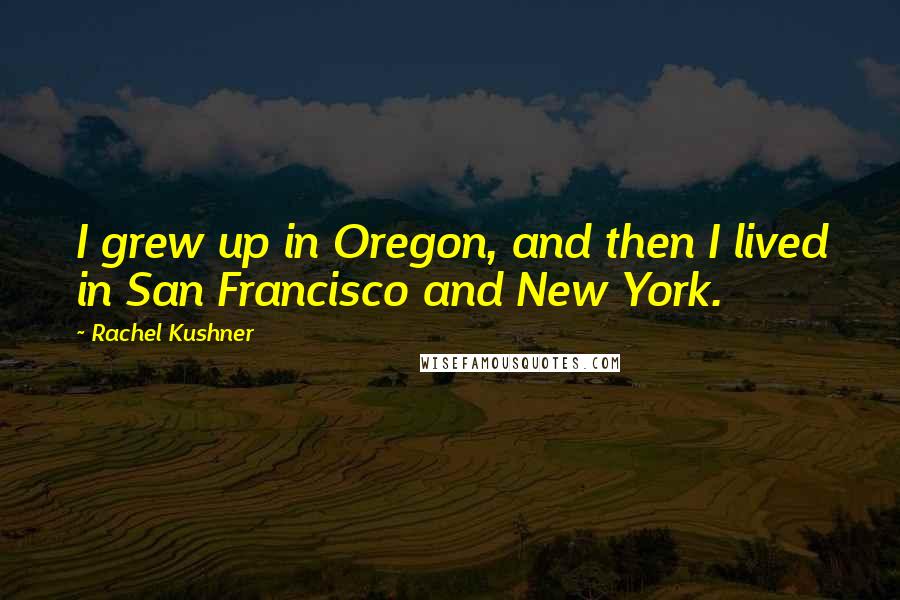 I grew up in Oregon, and then I lived in San Francisco and New York.

~ Rachel Kushner

WISEFAMOUSQUOTES.COM